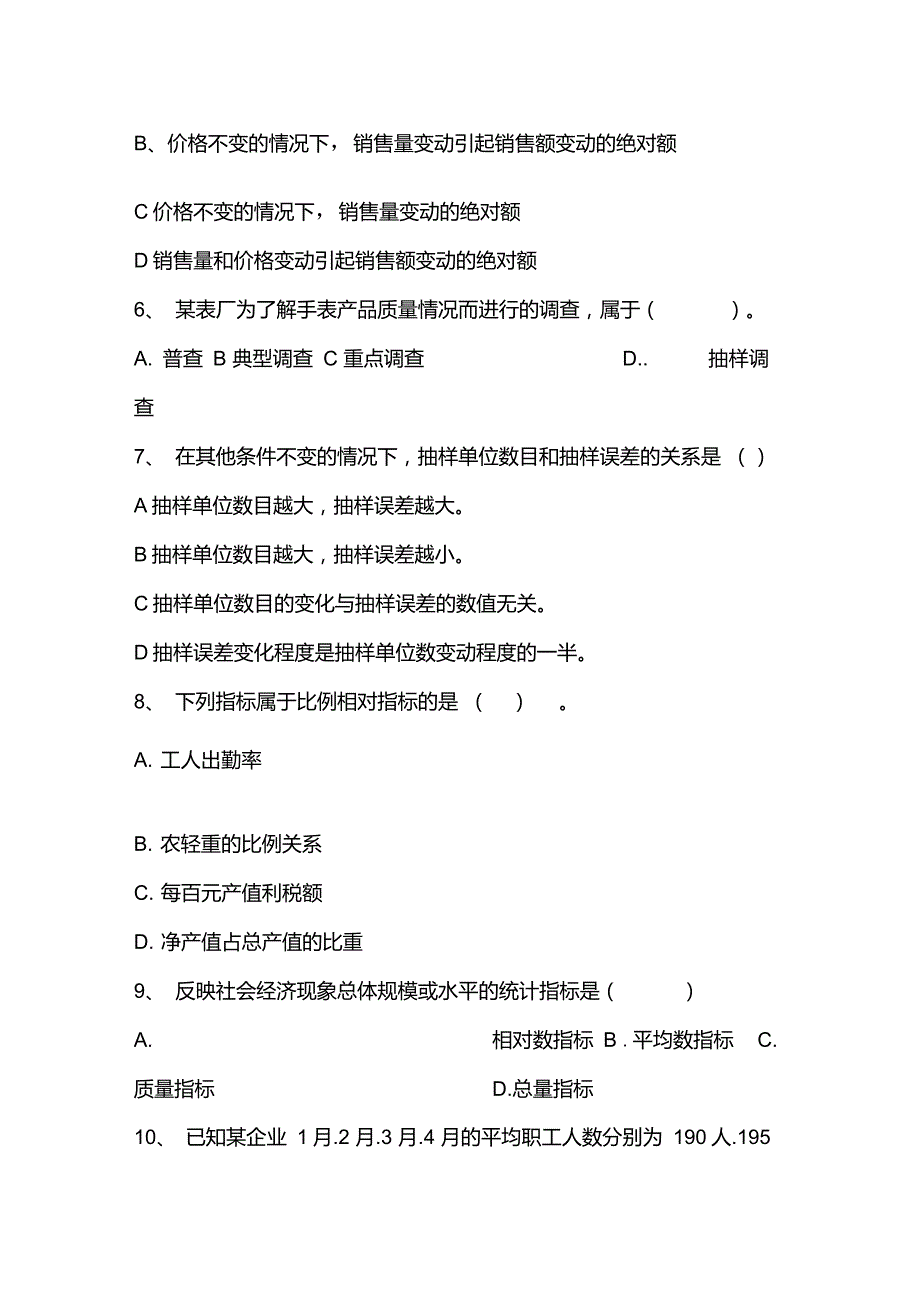 B、价格不变的情况下，销售量变动引起销售额变动的绝对额

C 价格不变的情况下，销售量变动的绝对额

D 销售量和价格变动引起销售额变动的绝对额

6、 某表厂为了解手表产品质量情况而进行的调查，属于（ ）。

A. 普查 B 典型调查 C 重点调查 D.. 抽样调查

7、 在其他条件不变的情况下，抽样单位数目和抽样误差的关系是 （ ）

A 抽样单位数目越大，抽样误差越大。

B 抽样单位数目越大，抽样误差越小。

C 抽样单位数目的变化与抽样误差的数值无关。

D 抽样误差变化程度是抽样单位数变动程度的一半。

8、 下列指标属于比例相对指标的是 （ ） 。

A. 工人出勤率

B. 农轻重的比例关系

C. 每百元产值利税额

D. 净产值占总产值的比重

9、 反映社会经济现象总体规模或水平的统计指标是（ ）

A. 相对数指标 B . 平均数指标 C. 质量指标 D.总量指标

10、 已知某企业 1 月.2 月.3 月.4 月的平均职工人数分别为 190 人.195